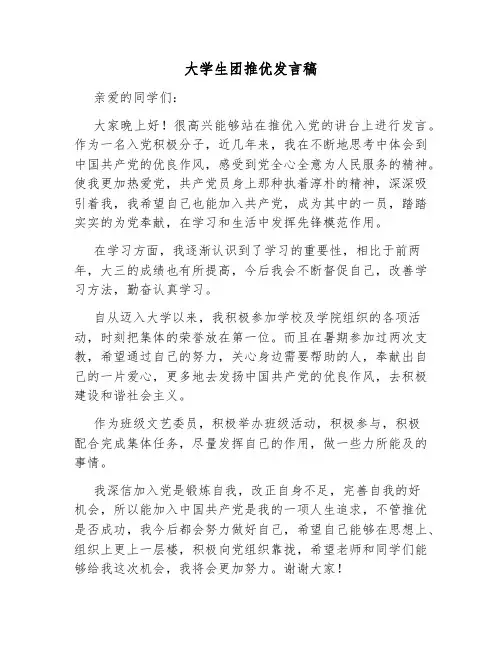 大学生团推优发言稿

亲爱的同学们：

大家晚上好！很高兴能够站在推优入党的讲台上进行发言。作为一名入党积极分子，近几年来，我在不断地思考中体会到中国共产党的优良作风，感受到党全心全意为人民服务的精神。使我更加热爱党，共产党员身上那种执着淳朴的精神，深深吸引着我，我希望自己也能加入共产党，成为其中的一员，踏踏实实的为党奉献，在学习和生活中发挥先锋模范作用。

在学习方面，我逐渐认识到了学习的重要性，相比于前两年，大三的成绩也有所提高，今后我会不断督促自己，改善学习方法，勤奋认真学习。

自从迈入大学以来，我积极参加学校及学院组织的各项活动，时刻把集体的荣誉放在第一位。而且在暑期参加过两次支教，希望通过自己的努力，关心身边需要帮助的人，奉献出自己的一片爱心，更多地去发扬中国共产党的优良作风，去积极建设和谐社会主义。

作为班级文艺委员，积极举办班级活动，积极参与，积极配合完成集体任务，尽量发挥自己的作用，做一些力所能及的事情。

我深信加入党是锻炼自我，改正自身不足，完善自我的好机会，所以能加入中国共产党是我的一项人生追求，不管推优是否成功，我今后都会努力做好自己，希望自己能够在思想上、组织上更上一层楼，积极向党组织靠拢，希望老师和同学们能够给我这次机会，我将会更加努力。谢谢大家！